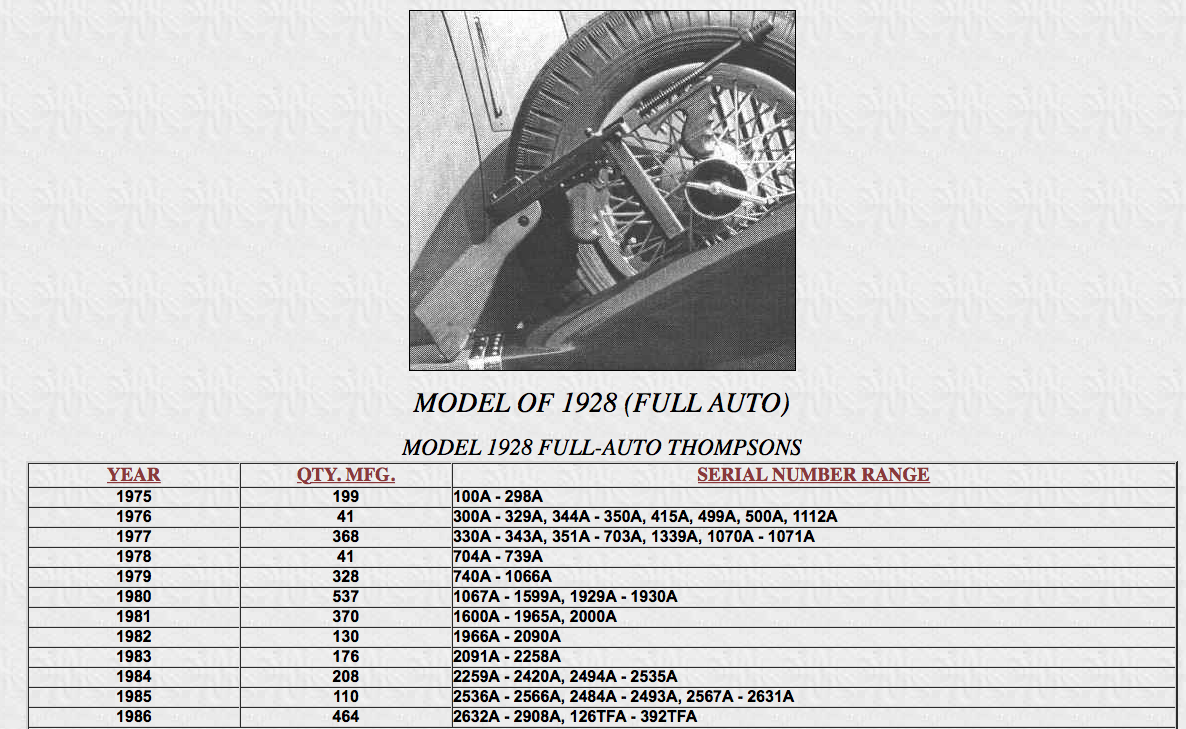 MODEL OF 1928 (FULL AUTO)

MODEL 1928 FULL-AUTO THOMPSONS

| YEAR | QTY. MFG. | SERIAL NUMBER RANGE |
|---|---|---|
| 1975 | 199 | 100A - 298A |
| 1976 | 41 | 300A - 329A, 344A - 350A, 415A, 499A, 500A, 1112A |
| 1977 | 368 | 330A - 343A, 351A - 703A, 1339A, 1070A - 1071A |
| 1978 | 41 | 704A - 739A |
| 1979 | 328 | 740A - 1066A |
| 1980 | 537 | 1067A - 1599A, 1929A - 1930A |
| 1981 | 370 | 1600A - 1965A, 2000A |
| 1982 | 130 | 1966A - 2090A |
| 1983 | 176 | 2091A - 2258A |
| 1984 | 208 | 2259A - 2420A, 2494A - 2535A |
| 1985 | 110 | 2536A - 2566A, 2484A - 2493A, 2567A - 2631A |
| 1986 | 464 | 2632A - 2908A, 126TFA - 392TFA |